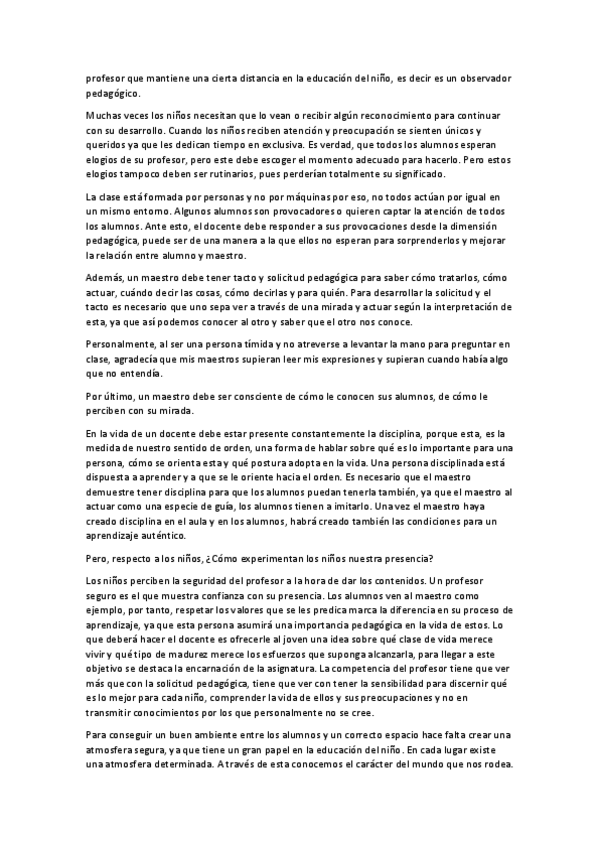 profesor que mantiene una cierta distancia en la educación del niño, es decir es un observador pedagógico.

Muchas veces los niños necesitan que lo vean o recibir algún reconocimiento para continuar con su desarrollo. Cuando los niños reciben atención y preocupación se sienten únicos y queridos ya que les dedican tiempo en exclusiva. Es verdad, que todos los alumnos esperan elogios de su profesor, pero este debe escoger el momento adecuado para hacerlo. Pero estos elogios tampoco deben ser rutinarios, pues perderían totalmente su significado.

La clase está formada por personas y no por máquinas por eso, no todos actúan por igual en un mismo entorno. Algunos alumnos son provocadores o quieren captar la atención de todos los alumnos. Ante esto, el docente debe responder a sus provocaciones desde la dimensión pedagógica, puede ser de una manera a la que ellos no esperan para sorprenderlos y mejorar la relación entre alumno y maestro.

Además, un maestro debe tener tacto y solicitud pedagógica para saber cómo tratarlos, cómo actuar, cuándo decir las cosas, cómo decirlas y para quién. Para desarrollar la solicitud y el tacto es necesario que uno sepa ver a través de una mirada y actuar según la interpretación de esta, ya que así podemos conocer al otro y saber que el otro nos conoce.

Personalmente, al ser una persona tímida y no atreverse a levantar la mano para preguntar en clase, agradecía que mis maestros supieran leer mis expresiones y supieran cuando había algo que no entendía.

Por último, un maestro debe ser consciente de cómo le conocen sus alumnos, de cómo le perciben con su mirada.

En la vida de un docente debe estar presente constantemente la disciplina, porque esta, es la medida de nuestro sentido de orden, una forma de hablar sobre qué es lo importante para una persona, cómo se orienta esta y qué postura adopta en la vida. Una persona disciplinada está dispuesta a aprender y a que se le oriente hacia el orden. Es necesario que el maestro demuestre tener disciplina para que los alumnos puedan tenerla también, ya que el maestro al actuar como una especie de guía, los alumnos tienen a imitarlo. Una vez el maestro haya creado disciplina en el aula y en los alumnos, habrá creado también las condiciones para un aprendizaje auténtico.

Pero, respecto a los niños, ¿Cómo experimentan los niños nuestra presencia?

Los niños perciben la seguridad del profesor a la hora de dar los contenidos. Un profesor seguro es el que muestra confianza con su presencia. Los alumnos ven al maestro como ejemplo, por tanto, respetar los valores que se les predica marca la diferencia en su proceso de aprendizaje, ya que esta persona asumirá una importancia pedagógica en la vida de estos. Lo que deberá hacer el docente es ofrecerle al joven una idea sobre qué clase de vida merece vivir y qué tipo de madurez merece los esfuerzos que suponga alcanzarla, para llegar a este objetivo se destaca la encarnación de la asignatura. La competencia del profesor tiene que ver más que con la solicitud pedagógica, tiene que ver con tener la sensibilidad para discernir qué es lo mejor para cada niño, comprender la vida de ellos y sus preocupaciones y no en transmitir conocimientos por los que personalmente no se cree.

Para conseguir un buen ambiente entre los alumnos y un correcto espacio hace falta crear una atmosfera segura, ya que tiene un gran papel en la educación del niño. En cada lugar existe una atmosfera determinada. A través de esta conocemos el carácter del mundo que nos rodea.